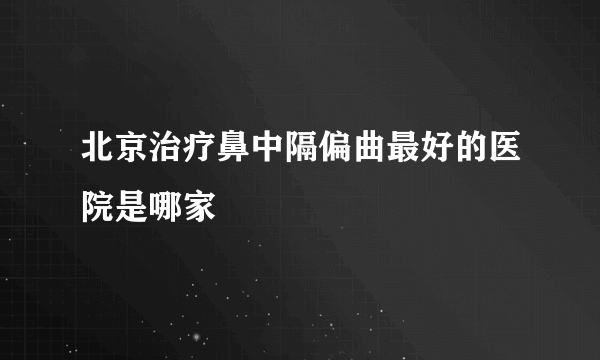 北京治疗鼻中隔偏曲最好的医院是哪家